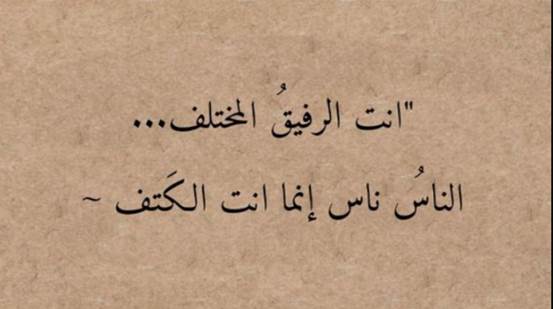 "انت الرفيقُ المختلف...

الناسُ ناس إنما انت الكَتف ~